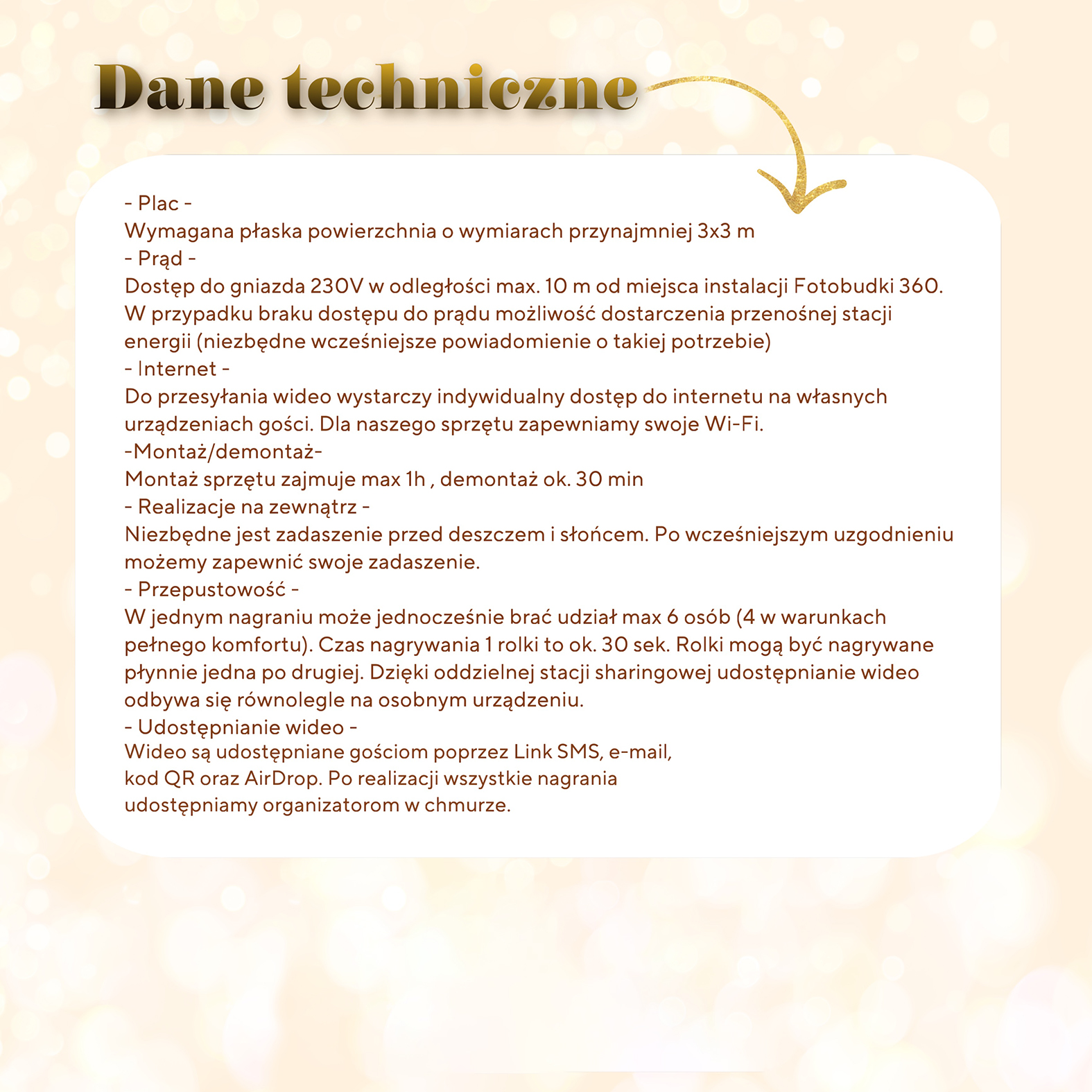 Dane techniczne

- Plac -
Wymagana płaska powierzchnia o wymiarach przynajmniej 3x3 m
- Prąd -
Dostęp do gniazda 230V w odległości max. 10 m od miejsca instalacji Fotobudki 360. W przypadku braku dostępu do prądu możliwość dostarczenia przenośnej stacji energii (niezbędne wcześniejsze powiadomienie o takiej potrzebie)
- Internet -
Do przesyłania wideo wystarczy indywidualny dostęp do internetu na własnych urządzeniach gości. Dla naszego sprzętu zapewniamy swoje Wi-Fi.
-Montaż/demontaż-
Montaż sprzętu zajmuje max 1h , demontaż ok. 30 min
- Realizacje na zewnątrz -
Niezbędne jest zadaszenie przed deszczem i słońcem. Po wcześniejszym uzgodnieniu możemy zapewnić swoje zadaszenie.
- Przepustowość -
W jednym nagraniu może jednocześnie brać udział max 6 osób (4 w warunkach pełnego komfortu). Czas nagrywania 1 rolki to ok. 30 sek. Rolki mogą być nagrywane płynnie jedna po drugiej. Dzięki oddzielnej stacji sharingowej udostępnianie wideo odbywa się równolegle na osobnym urządzeniu.
- Udostępnianie wideo -
Wideo są udostępniane gościom poprzez Link SMS, e-mail, kod QR oraz AirDrop. Po realizacji wszystkie nagrania udostępniamy organizatorom w chmurze.